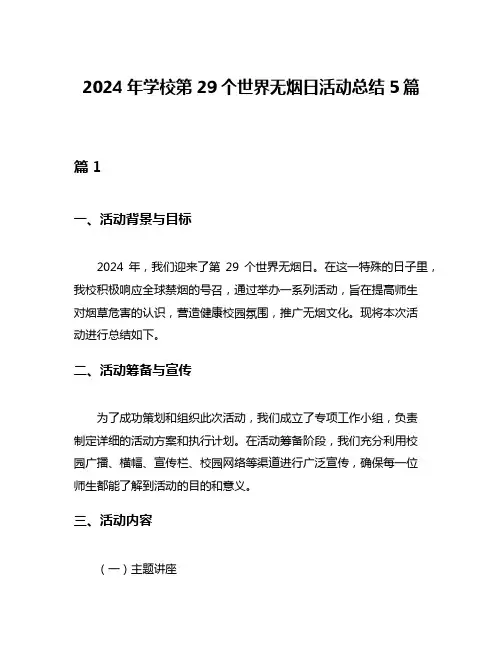 2024 年学校第 29 个世界无烟日活动总结 5 篇

篇 1

一、活动背景与目标

2024 年，我们迎来了第 29 个世界无烟日。在这一特殊的日子里，我校积极响应全球禁烟的号召，通过举办一系列活动，旨在提高师生对烟草危害的认识，营造健康校园氛围，推广无烟文化。现将本次活动进行总结如下。

二、活动筹备与宣传

为了成功策划和组织此次活动，我们成立了专项工作小组，负责制定详细的活动方案和执行计划。在活动筹备阶段，我们充分利用校园广播、横幅、宣传栏、校园网络等渠道进行广泛宣传，确保每一位师生都能了解到活动的目的和意义。

三、活动内容

（一）主题讲座